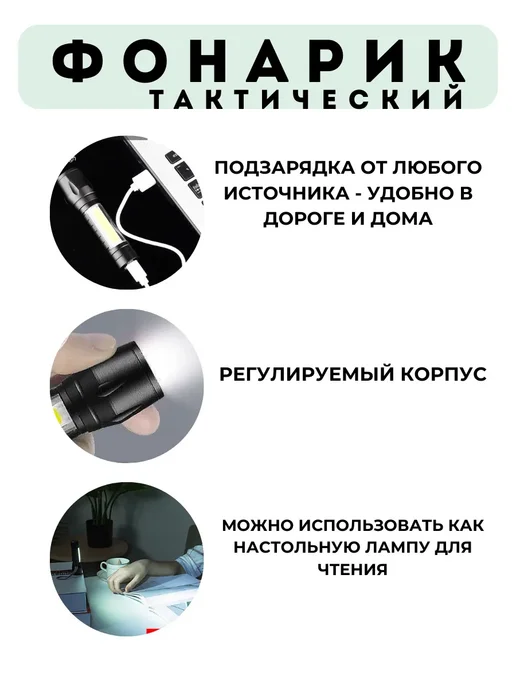 ФОНАРИК
ТАКТИЧЕСКИЙ

ПОДЗАРЯДКА ОТ ЛЮБОГО ИСТОЧНИКА - УДОБНО В ДОРОГЕ И ДОМА

РЕГУЛИРУЕМЫЙ КОРПУС

МОЖНО ИСПОЛЬЗОВАТЬ КАК НАСТОЛЬНУЮ ЛАМПУ ДЛЯ ЧТЕНИЯ